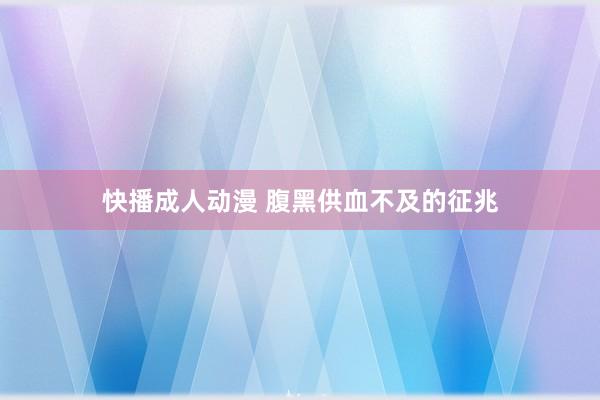 快播成人动漫 腹黑供血不及的征兆